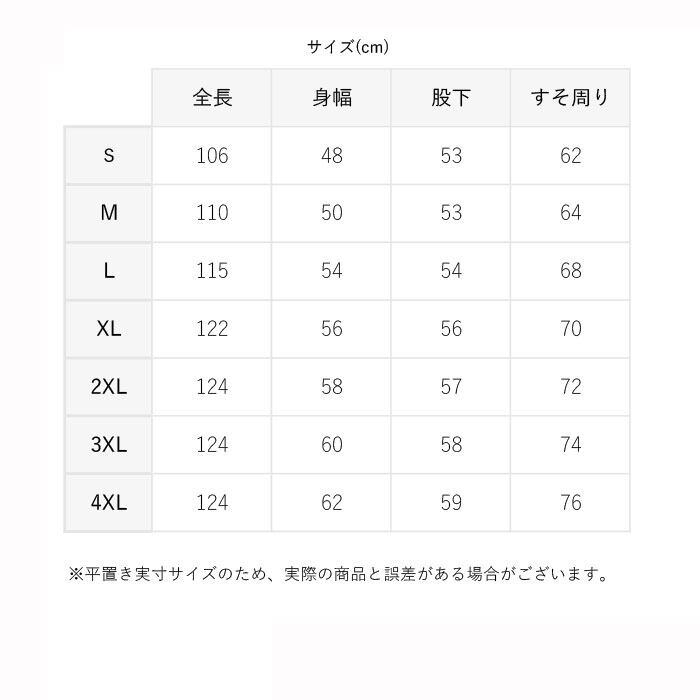 サイズ(cm)

|  | 全長 | 身幅 | 股下 | すそ周り |
|---|---|---|---|---|
| S | 106 | 48 | 53 | 62 |
| M | 110 | 50 | 53 | 64 |
| L | 115 | 54 | 54 | 68 |
| XL | 122 | 56 | 56 | 70 |
| 2XL | 124 | 58 | 57 | 72 |
| 3XL | 124 | 60 | 58 | 74 |
| 4XL | 124 | 62 | 59 | 76 |

※平置き実寸サイズのため、実際の商品と誤差がある場合がございます。